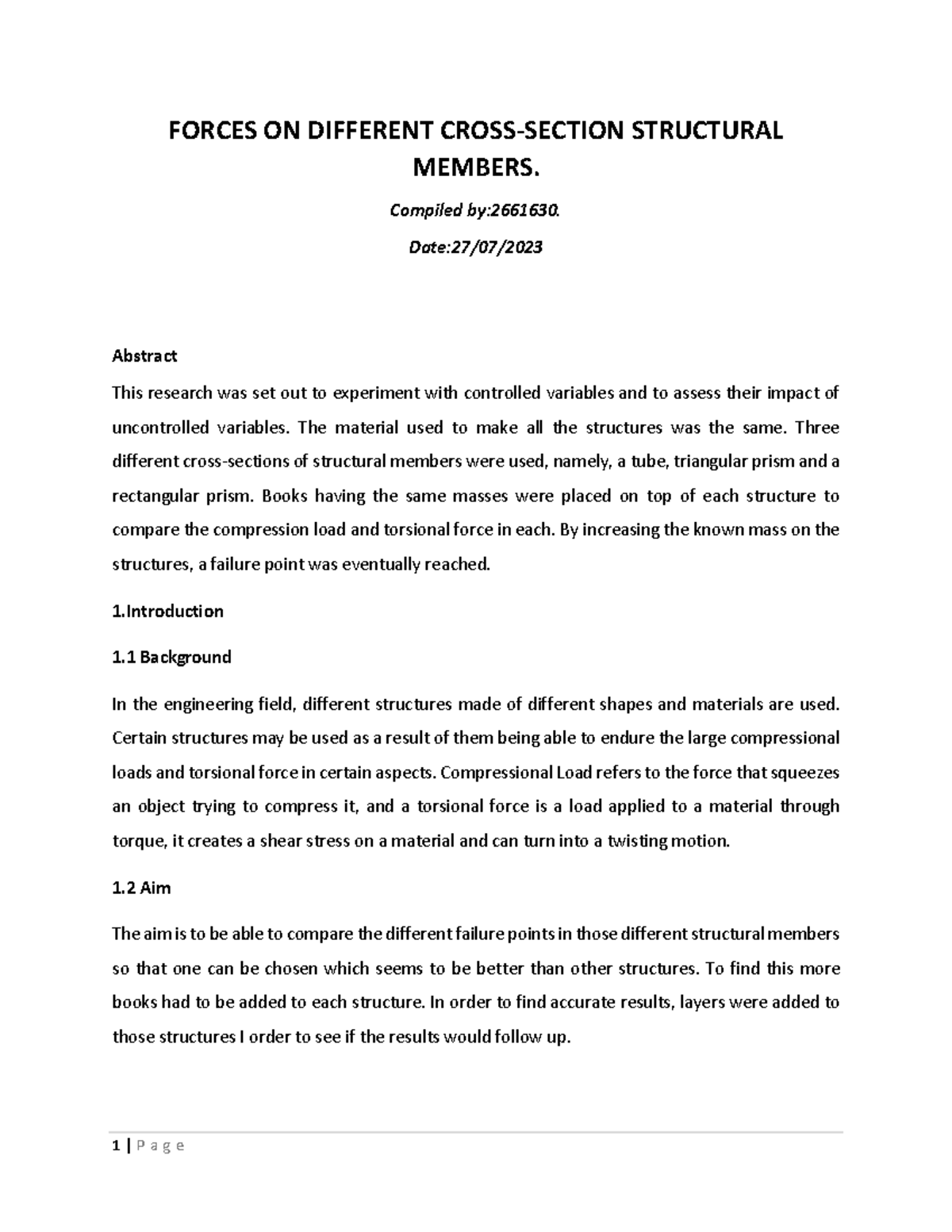 FORCES ON DIFFERENT CROSS-SECTION STRUCTURAL MEMBERS.

Compiled by:2661630.

Date:27/07/2023

Abstract

This research was set out to experiment with controlled variables and to assess their impact of uncontrolled variables. The material used to make all the structures was the same. Three different cross-sections of structural members were used, namely, a tube, triangular prism and a rectangular prism. Books having the same masses were placed on top of each structure to compare the compression load and torsional force in each. By increasing the known mass on the structures, a failure point was eventually reached.

1.Introduction

1.1 Background

In the engineering field, different structures made of different shapes and materials are used. Certain structures may be used as a result of them being able to endure the large compressional loads and torsional force in certain aspects. Compressional Load refers to the force that squeezes an object trying to compress it, and a torsional force is a load applied to a material through torque, it creates a shear stress on a material and can turn into a twisting motion.

1.2 Aim

The aim is to be able to compare the different failure points in those different structural members so that one can be chosen which seems to be better than other structures. To find this more books had to be added to each structure. In order to find accurate results, layers were added to those structures I order to see if the results would follow up.

1 | P a g e